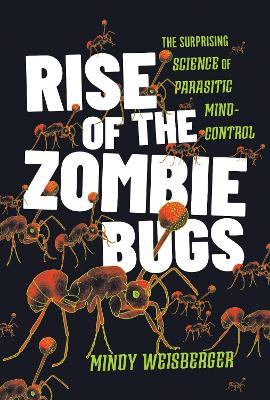 RISE OF THE ZOMBIE BUGS

THE SURPRISING SCIENCE OF PARASITIC MIND-CONTROL

MINDY WEISBERGER